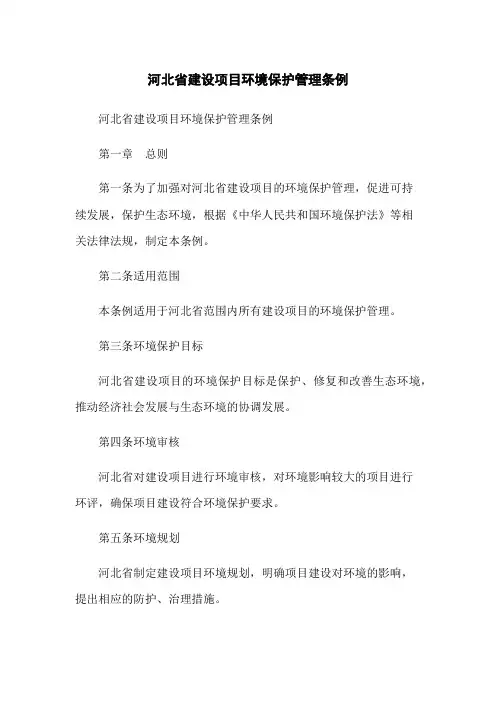 河北省建设项目环境保护管理条例

河北省建设项目环境保护管理条例

第一章　总则

第一条为了加强对河北省建设项目的环境保护管理，促进可持续发展，保护生态环境，根据《中华人民共和国环境保护法》等相关法律法规，制定本条例。

第二条适用范围

本条例适用于河北省范围内所有建设项目的环境保护管理。

第三条环境保护目标

河北省建设项目的环境保护目标是保护、修复和改善生态环境，推动经济社会发展与生态环境的协调发展。

第四条环境审核

河北省对建设项目进行环境审核，对环境影响较大的项目进行环评，确保项目建设符合环境保护要求。

第五条环境规划

河北省制定建设项目环境规划，明确项目建设对环境的影响，提出相应的防护、治理措施。